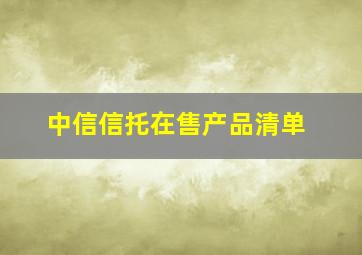 中信信托在售产品清单